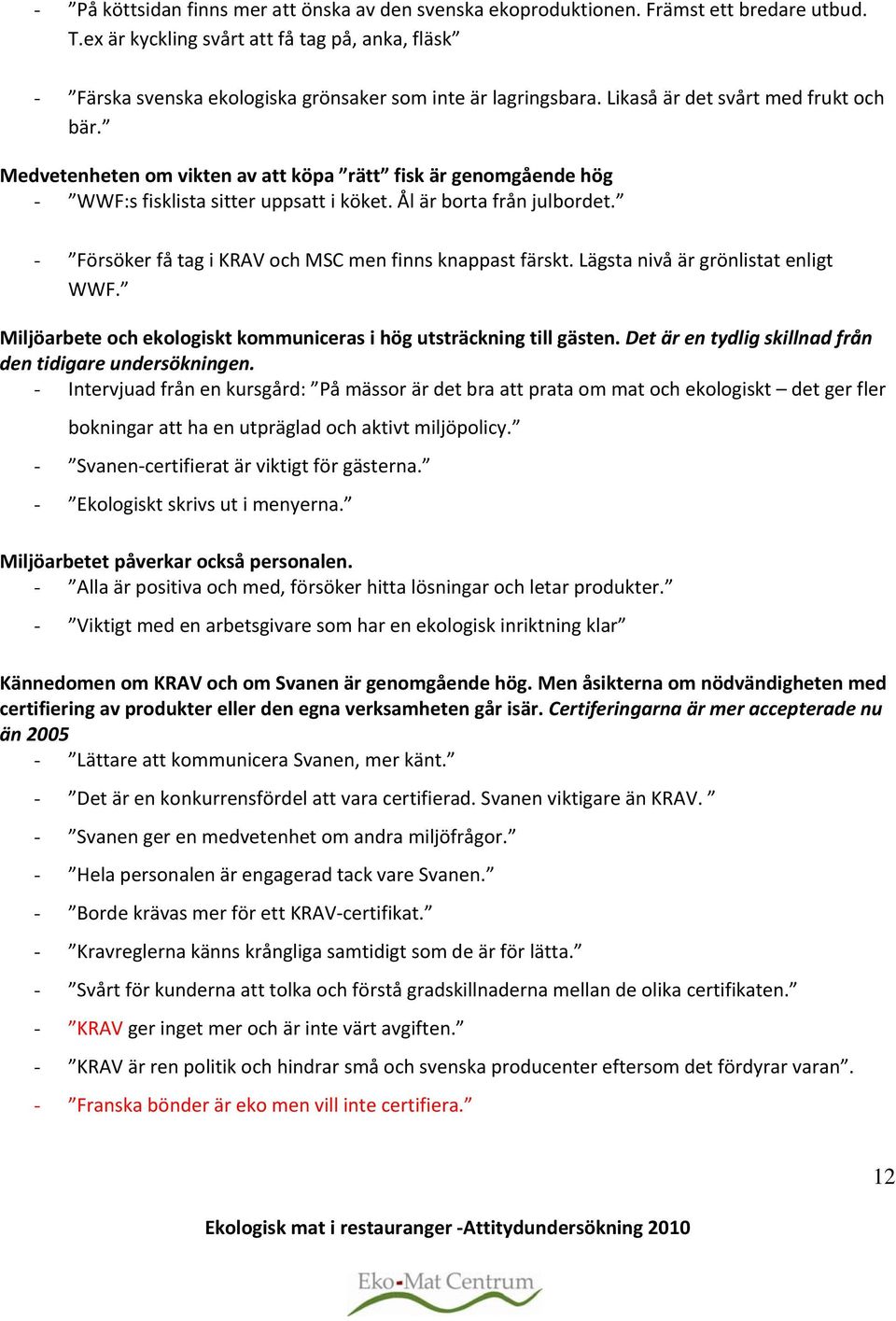 - ”På köttsidan finns mer att önska av den svenska ekoproduktionen. Främst ett bredare utbud. T.ex är kyckling svårt att få tag på, anka, fläsk”

- ”Färska svenska ekologiska grönsaker som inte är lagringsbara. Likaså är det svårt med frukt och bär.”

Medvetenheten om vikten av att köpa ”rätt” fisk är genomgående hög
- ”WWF:s fisklista sitter uppsatt i köket. Ål är borta från julbordet.”

- ”Försöker få tag i KRAV och MSC men finns knappast färskt. Lägsta nivå är grönlistat enligt WWF.”

Miljöarbete och ekologiskt kommuniceras i hög utsträckning till gästen. Det är en tydlig skillnad från den tidigare undersökningen.
- Intervjuad från en kursgård: ”På mässor är det bra att prata om mat och ekologiskt – det ger fler bokningar att ha en utpräglad och aktivt miljöpolicy.”
- ”Svanen-certifierat är viktigt för gästerna.”
- ”Ekologiskt skrivs ut i menyerna.”

Miljöarbetet påverkar också personalen.
- ”Alla är positiva och med, försöker hitta lösningar och letar produkter.”
- ”Viktigt med en arbetsgivare som har en ekologisk inriktning klar”

Kännedomen om KRAV och om Svanen är genomgående hög. Men åsikterna om nödvändigheten med certifiering av produkter eller den egna verksamheten går isär. Certiferingarna är mer accepterade nu än 2005
- ”Lättare att kommunicera Svanen, mer känt.”
- ”Det är en konkurrensfördel att vara certifierad. Svanen viktigare än KRAV. ”
- ”Svanen ger en medvetenhet om andra miljöfrågor.”
- ”Hela personalen är engagerad tack vare Svanen.”
- ”Borde krävas mer för ett KRAV-certifikat.”
- ”Kravreglerna känns krångliga samtidigt som de är för lätta.”
- ”Svårt för kunderna att tolka och förstå gradskillnaderna mellan de olika certifikaten.”
- ”KRAV ger inget mer och är inte värt avgiften.”
- ”KRAV är ren politik och hindrar små och svenska producenter eftersom det fördyrar varan”.
- ”Franska bönder är eko men vill inte certifiera.”

12

Ekologisk mat i restauranger -Attitydundersökning 2010

Eko-Mat Centrum